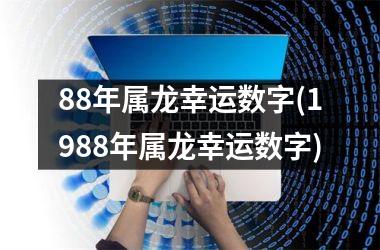 88年属龙幸运数字(1988年属龙幸运数字)